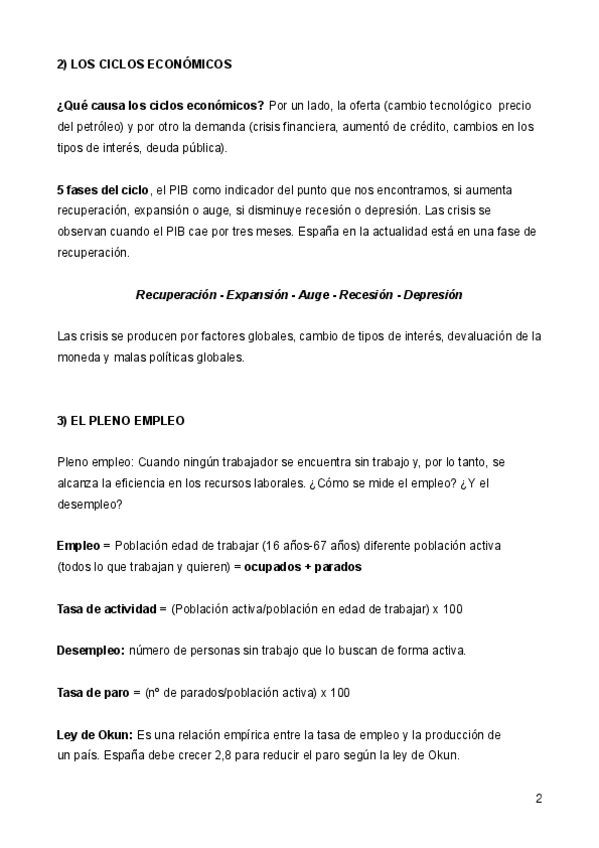 2) LOS CICLOS ECONÓMICOS

¿Qué causa los ciclos económicos? Por un lado, la oferta (cambio tecnológico precio del petróleo) y por otro la demanda (crisis financiera, aumentó de crédito, cambios en los tipos de interés, deuda pública).

5 fases del ciclo, el PIB como indicador del punto que nos encontramos, si aumenta recuperación, expansión o auge, si disminuye recesión o depresión. Las crisis se observan cuando el PIB cae por tres meses. España en la actualidad está en una fase de recuperación.

Recuperación - Expansión - Auge - Recesión - Depresión

Las crisis se producen por factores globales, cambio de tipos de interés, devaluación de la moneda y malas políticas globales.

3) EL PLENO EMPLEO

Pleno empleo: Cuando ningún trabajador se encuentra sin trabajo y, por lo tanto, se alcanza la eficiencia en los recursos laborales. ¿Cómo se mide el empleo? ¿Y el desempleo?

Empleo = Población edad de trabajar (16 años-67 años) diferente población activa (todos lo que trabajan y quieren) = ocupados + parados

Tasa de actividad = (Población activa/población en edad de trabajar) x 100

Desempleo: número de personas sin trabajo que lo buscan de forma activa.

Tasa de paro = (nº de parados/población activa) x 100

Ley de Okun: Es una relación empírica entre la tasa de empleo y la producción de un país. España debe crecer 2,8 para reducir el paro según la ley de Okun.

2